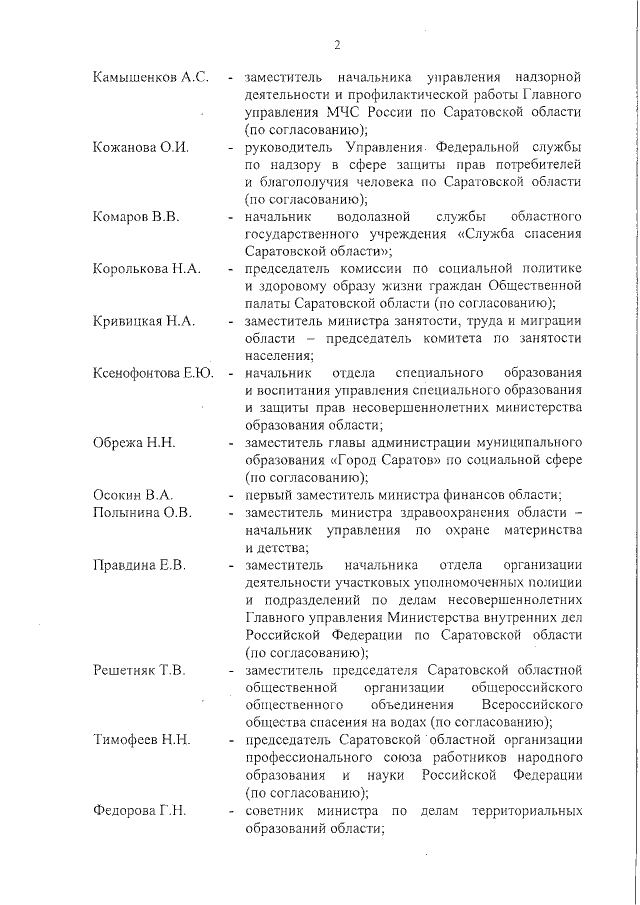 2

Камышенков А.С. - заместитель начальника управления надзорной деятельности и профилактической работы Главного управления МЧС России по Саратовской области (по согласованию);

Кожанова О.И. - руководитель Управления Федеральной службы по надзору в сфере защиты прав потребителей и благополучия человека по Саратовской области (по согласованию);

Комаров В.В. - начальник водолазной службы областного государственного учреждения «Служба спасения Саратовской области»;

Королькова Н.А. - председатель комиссии по социальной политике и здоровому образу жизни граждан Общественной палаты Саратовской области (по согласованию);

Кривицкая Н.А. - заместитель министра занятости, труда и миграции области – председатель комитета по занятости населения;

Ксенофонтова Е.Ю. - начальник отдела специального образования и воспитания управления специального образования и защиты прав несовершеннолетних министерства образования области;

Обрежа Н.Н. - заместитель главы администрации муниципального образования «Город Саратов» по социальной сфере (по согласованию);

Осокин В.А. - первый заместитель министра финансов области;

Полынина О.В. - заместитель министра здравоохранения области – начальник управления по охране материнства и детства;

Правдина Е.В. - заместитель начальника отдела организации деятельности участковых уполномоченных полиции и подразделений по делам несовершеннолетних Главного управления Министерства внутренних дел Российской Федерации по Саратовской области (по согласованию);

Решетняк Т.В. - заместитель председателя Саратовской областной общественной организации общероссийского общественного объединения Всероссийского общества спасения на водах (по согласованию);

Тимофеев Н.Н. - председатель Саратовской областной организации профессионального союза работников народного образования и науки Российской Федерации (по согласованию);

Федорова Г.Н. - советник министра по делам территориальных образований области;